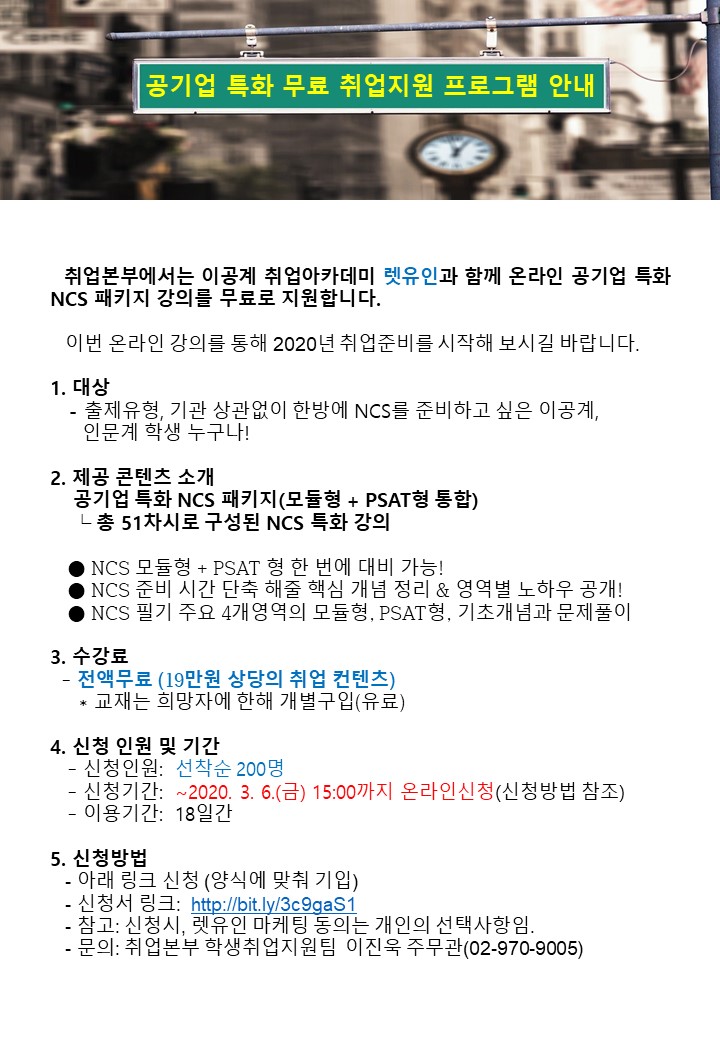 공기업 특화 무료 취업지원 프로그램 안내

취업본부에서는 이공계 취업아카데미 렛유인과 함께 온라인 공기업 특화 NCS 패키지 강의를 무료로 지원합니다.

이번 온라인 강의를 통해 2020년 취업준비를 시작해 보시길 바랍니다.

1. 대상
- 출제유형, 기관 상관없이 한방에 NCS를 준비하고 싶은 이공계, 인문계 학생 누구나!

2. 제공 콘텐츠 소개
공기업 특화 NCS 패키지(모듈형 + PSAT형 통합)
└ 총 51차시로 구성된 NCS 특화 강의

● NCS 모듈형 + PSAT 형 한 번에 대비 가능!
● NCS 준비 시간 단축 해줄 핵심 개념 정리 & 영역별 노하우 공개!
● NCS 필기 주요 4개영역의 모듈형, PSAT형, 기초개념과 문제풀이

3. 수강료
- 전액무료 (19만원 상당의 취업 컨텐츠)
* 교재는 희망자에 한해 개별구입(유료)

4. 신청 인원 및 기간
- 신청인원: 선착순 200명
- 신청기간: ~2020. 3. 6.(금) 15:00까지 온라인신청(신청방법 참조)
- 이용기간: 18일간

5. 신청방법
- 아래 링크 신청 (양식에 맞춰 기입)
- 신청서 링크: http://bit.ly/3c9gaS1
- 참고: 신청시, 렛유인 마케팅 동의는 개인의 선택사항임.
- 문의: 취업본부 학생취업지원팀 이진욱 주무관(02-970-9005)